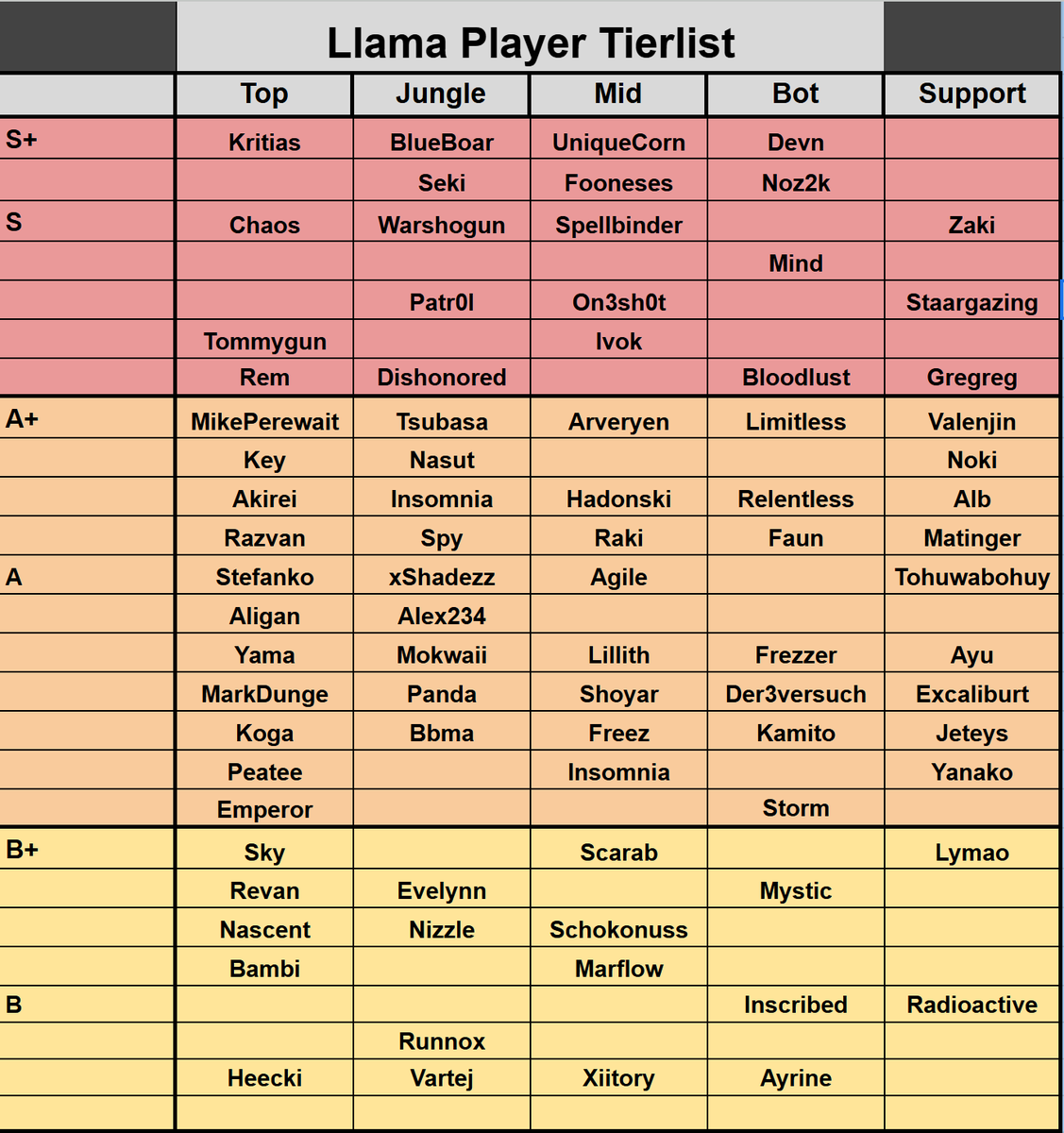 Llama Player Tierlist

| | Top | Jungle | Mid | Bot | Support |
|---|---|---|---|---|---|
| S+ | Kritias | BlueBoar | UniqueCorn | Devn | |
| | | Seki | Fooneses | Noz2k | |
| S | Chaos | Warshogun | Spellbinder | | Zaki |
| | | | | Mind | |
| | | Patr0l | On3sh0t | | Staargazing |
| | Tommygun | | Ivok | | |
| | Rem | Dishonored | | Bloodlust | Gregreg |
| A+ | MikePerewait | Tsubasa | Arveryen | Limitless | Valenjin |
| | Key | Nasut | | | Noki |
| | Akirei | Insomnia | Hadonski | Relentless | Alb |
| | Razvan | Spy | Raki | Faun | Matinger |
| A | Stefanko | xShadezz | Agile | | Tohuwabohuy |
| | Aligan | Alex234 | | | |
| | Yama | Mokwaii | Lillith | Frezzer | Ayu |
| | MarkDunge | Panda | Shoyar | Der3versuch | Excaliburt |
| | Koga | Bbma | Freez | Kamito | Jeteys |
| | Peatee | | Insomnia | | Yanako |
| | Emperor | | | Storm | |
| B+ | Sky | | Scarab | | Lymao |
| | Revan | Evelynn | | Mystic | |
| | Nascent | Nizzle | Schokonuss | | |
| | Bambi | | Marflow | | |
| B | | | | Inscribed | Radioactive |
| | | Runnox | | | |
| | Heecki | Vartej | Xiitory | Ayrine | |
| | | | | | |